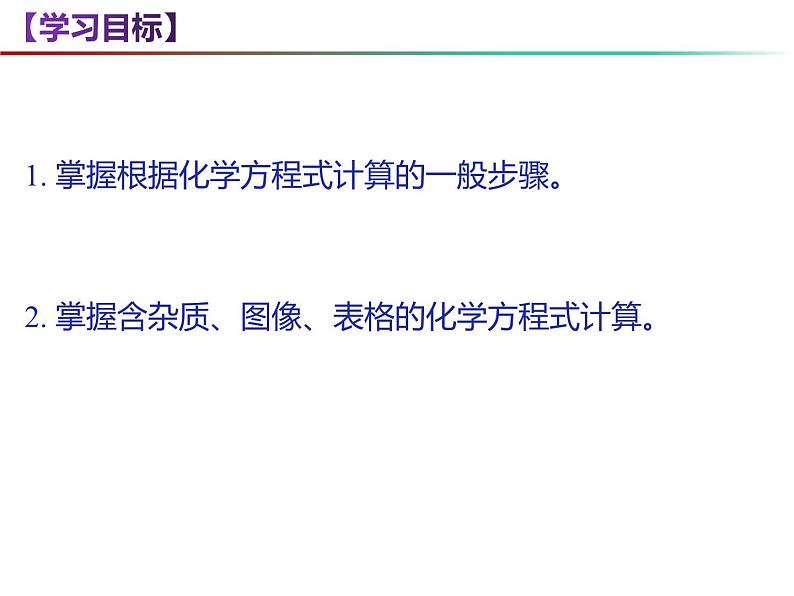 【学习目标】

1. 掌握根据化学方程式计算的一般步骤。

2. 掌握含杂质、图像、表格的化学方程式计算。